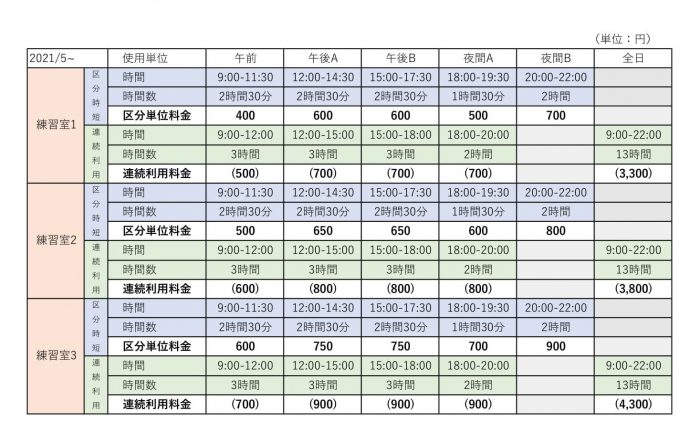 （単位：円）

| 2021/5~ | | 使用単位 | 午前 | 午後A | 午後B | 夜間A | 夜間B | 全日 |
|---|---|---|---|---|---|---|---|---|
| 練習室1 | 区分時短 | 時間 | 9:00-11:30 | 12:00-14:30 | 15:00-17:30 | 18:00-19:30 | 20:00-22:00 | |
| | | 時間数 | 2時間30分 | 2時間30分 | 2時間30分 | 1時間30分 | 2時間 | |
| | | 区分単位料金 | 400 | 600 | 600 | 500 | 700 | |
| | 連続利用 | 時間 | 9:00-12:00 | 12:00-15:00 | 15:00-18:00 | 18:00-20:00 | | 9:00-22:00 |
| | | 時間数 | 3時間 | 3時間 | 3時間 | 2時間 | | 13時間 |
| | | 連続利用料金 | (500) | (700) | (700) | (700) | | (3,300) |
| 練習室2 | 区分時短 | 時間 | 9:00-11:30 | 12:00-14:30 | 15:00-17:30 | 18:00-19:30 | 20:00-22:00 | |
| | | 時間数 | 2時間30分 | 2時間30分 | 2時間30分 | 1時間30分 | 2時間 | |
| | | 区分単位料金 | 500 | 650 | 650 | 600 | 800 | |
| | 連続利用 | 時間 | 9:00-12:00 | 12:00-15:00 | 15:00-18:00 | 18:00-20:00 | | 9:00-22:00 |
| | | 時間数 | 3時間 | 3時間 | 3時間 | 2時間 | | 13時間 |
| | | 連続利用料金 | (600) | (800) | (800) | (800) | | (3,800) |
| 練習室3 | 区分時短 | 時間 | 9:00-11:30 | 12:00-14:30 | 15:00-17:30 | 18:00-19:30 | 20:00-22:00 | |
| | | 時間数 | 2時間30分 | 2時間30分 | 2時間30分 | 1時間30分 | 2時間 | |
| | | 区分単位料金 | 600 | 750 | 750 | 700 | 900 | |
| | 連続利用 | 時間 | 9:00-12:00 | 12:00-15:00 | 15:00-18:00 | 18:00-20:00 | | 9:00-22:00 |
| | | 時間数 | 3時間 | 3時間 | 3時間 | 2時間 | | 13時間 |
| | | 連続利用料金 | (700) | (900) | (900) | (900) | | (4,300) |